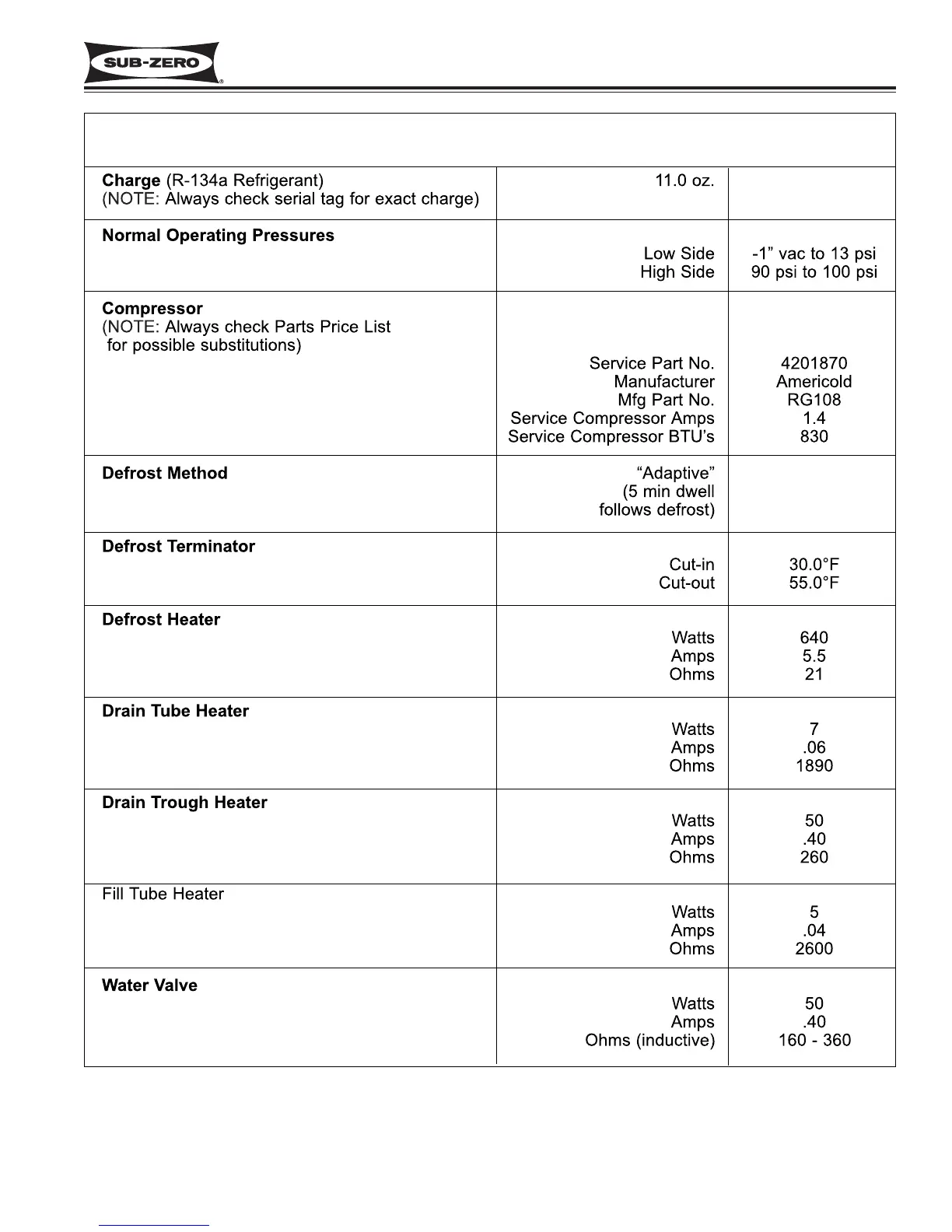 SUB-ZERO®

| | | |
|---|---|---|
| **Charge** (R-134a Refrigerant) (NOTE: Always check serial tag for exact charge) | 11.0 oz. | |
| **Normal Operating Pressures** | Low Side<br>High Side | -1” vac to 13 psi<br>90 psi to 100 psi |
| **Compressor** (NOTE: Always check Parts Price List for possible substitutions) | Service Part No.<br>Manufacturer<br>Mfg Part No.<br>Service Compressor Amps<br>Service Compressor BTU’s | 4201870<br>Americold<br>RG108<br>1.4<br>830 |
| **Defrost Method** | “Adaptive” (5 min dwell follows defrost) | |
| **Defrost Terminator** | Cut-in<br>Cut-out | 30.0°F<br>55.0°F |
| **Defrost Heater** | Watts<br>Amps<br>Ohms | 640<br>5.5<br>21 |
| **Drain Tube Heater** | Watts<br>Amps<br>Ohms | 7<br>.06<br>1890 |
| **Drain Trough Heater** | Watts<br>Amps<br>Ohms | 50<br>.40<br>260 |
| Fill Tube Heater | Watts<br>Amps<br>Ohms | 5<br>.04<br>2600 |
| **Water Valve** | Watts<br>Amps<br>Ohms (inductive) | 50<br>.40<br>160 - 360 |